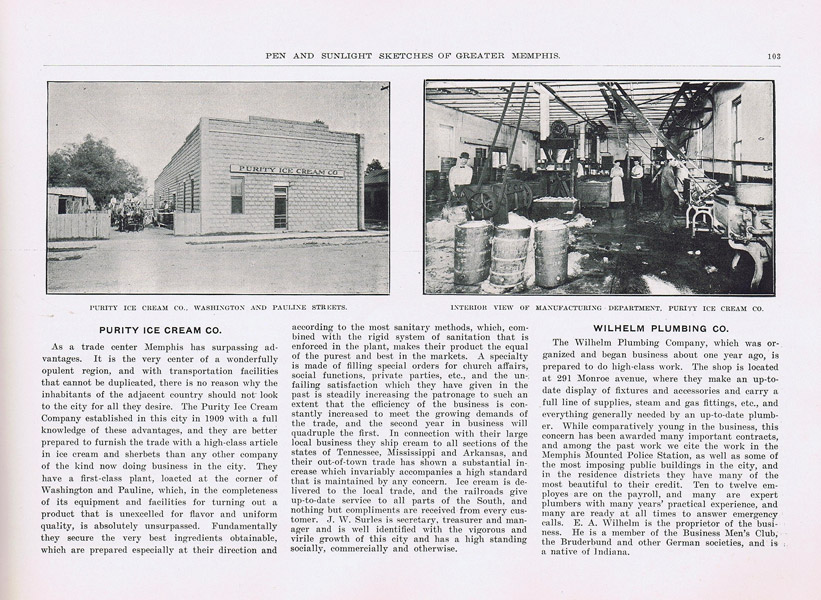 PEN AND SUNLIGHT SKETCHES OF GREATER MEMPHIS. 103

PURITY ICE CREAM CO.

PURITY ICE CREAM CO., WASHINGTON AND PAULINE STREETS.

INTERIOR VIEW OF MANUFACTURING DEPARTMENT, PURITY ICE CREAM CO.

PURITY ICE CREAM CO.

As a trade center Memphis has surpassing advantages. It is the very center of a wonderfully opulent region, and with transportation facilities that cannot be duplicated, there is no reason why the inhabitants of the adjacent country should not look to the city for all they desire. The Purity Ice Cream Company established in this city in 1909 with a full knowledge of these advantages, and they are better prepared to furnish the trade with a high-class article in ice cream and sherbets than any other company of the kind now doing business in the city. They have a first-class plant, loacted at the corner of Washington and Pauline, which, in the completeness of its equipment and facilities for turning out a product that is unexcelled for flavor and uniform quality, is absolutely unsurpassed. Fundamentally they secure the very best ingredients obtainable, which are prepared especially at their direction and according to the most sanitary methods, which, combined with the rigid system of sanitation that is enforced in the plant, makes their product the equal of the purest and best in the markets. A specialty is made of filling special orders for church affairs, social functions, private parties, etc., and the unfailing satisfaction which they have given in the past is steadily increasing the patronage to such an extent that the efficiency of the business is constantly increased to meet the growing demands of the trade, and the second year in business will quadruple the first. In connection with their large local business they ship cream to all sections of the states of Tennessee, Mississippi and Arkansas, and their out-of-town trade has shown a substantial increase which invariably accompanies a high standard that is maintained by any concern. Ice cream is delivered to the local trade, and the railroads give up-to-date service to all parts of the South, and nothing but compliments are received from every customer. J. W. Surles is secretary, treasurer and manager and is well identified with the vigorous and virile growth of this city and has a high standing socially, commercially and otherwise.

WILHELM PLUMBING CO.

The Wilhelm Plumbing Company, which was organized and began business about one year ago, is prepared to do high-class work. The shop is located at 291 Monroe avenue, where they make an up-to-date display of fixtures and accessories and carry a full line of supplies, steam and gas fittings, etc., and everything generally needed by an up-to-date plumber. While comparatively young in the business, this concern has been awarded many important contracts, and among the past work we cite the work in the Memphis Mounted Police Station, as well as some of the most imposing public buildings in the city, and in the residence districts they have many of the most beautiful to their credit. Ten to twelve employes are on the payroll, and many are expert plumbers with many years' practical experience, and many are ready at all times to answer emergency calls. E. A. Wilhelm is the proprietor of the business. He is a member of the Business Men's Club, the Bruderbund and other German societies, and is a native of Indiana.